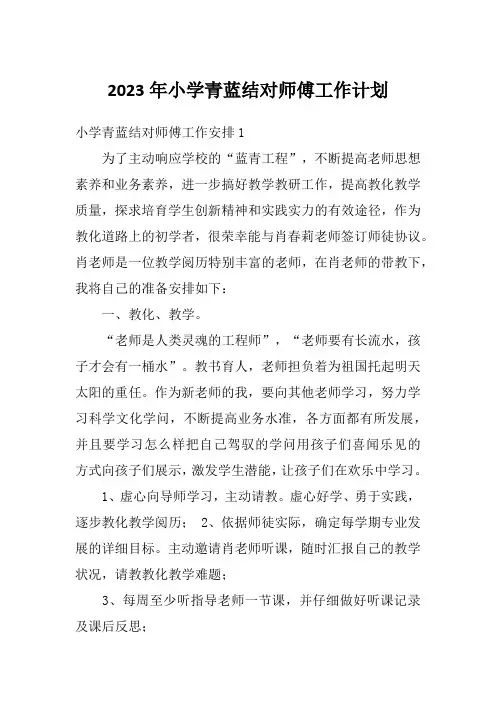 2023年小学青蓝结对师傅工作计划

小学青蓝结对师傅工作安排1

为了主动响应学校的“蓝青工程”，不断提高老师思想素养和业务素养，进一步搞好教学教研工作，提高教化教学质量，探求培育学生创新精神和实践实力的有效途径，作为教化道路上的初学者，很荣幸能与肖春莉老师签订师徒协议。肖老师是一位教学阅历特别丰富的老师，在肖老师的带教下，我将自己的准备安排如下：

一、教化、教学。

“老师是人类灵魂的工程师”，“老师要有长流水，孩子才会有一桶水”。教书育人，老师担负着为祖国托起明天太阳的重任。作为新老师的我，要向其他老师学习，努力学习科学文化学问，不断提高业务水准，各方面都有所发展，并且要学习怎么样把自己驾驭的学问用孩子们喜闻乐见的方式向孩子们展示，激发学生潜能，让孩子们在欢乐中学习。

1、虚心向导师学习，主动请教。虚心好学、勇于实践，逐步教化教学阅历； 2、依据师徒实际，确定每学期专业发展的详细目标。主动邀请肖老师听课，随时汇报自己的教学状况，请教教化教学难题；

3、每周至少听指导老师一节课，并仔细做好听课记录及课后反思；